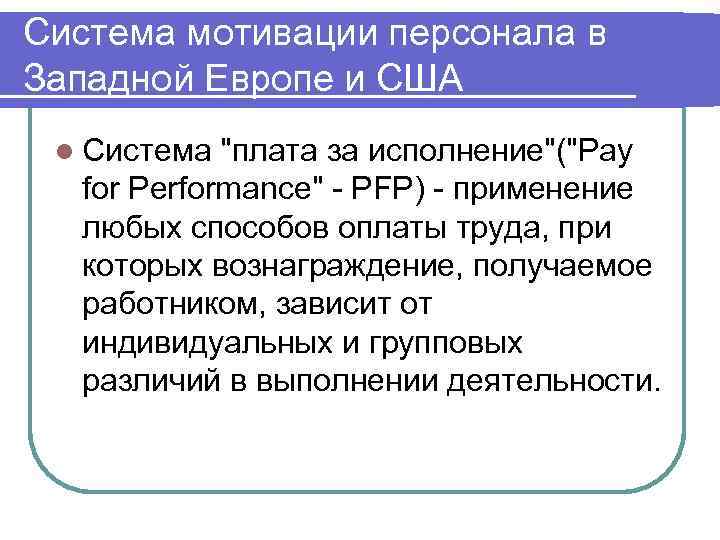 Система мотивации персонала в Западной Европе и США

• Система "плата за исполнение"("Pay for Performance" - PFP) - применение любых способов оплаты труда, при которых вознаграждение, получаемое работником, зависит от индивидуальных и групповых различий в выполнении деятельности.